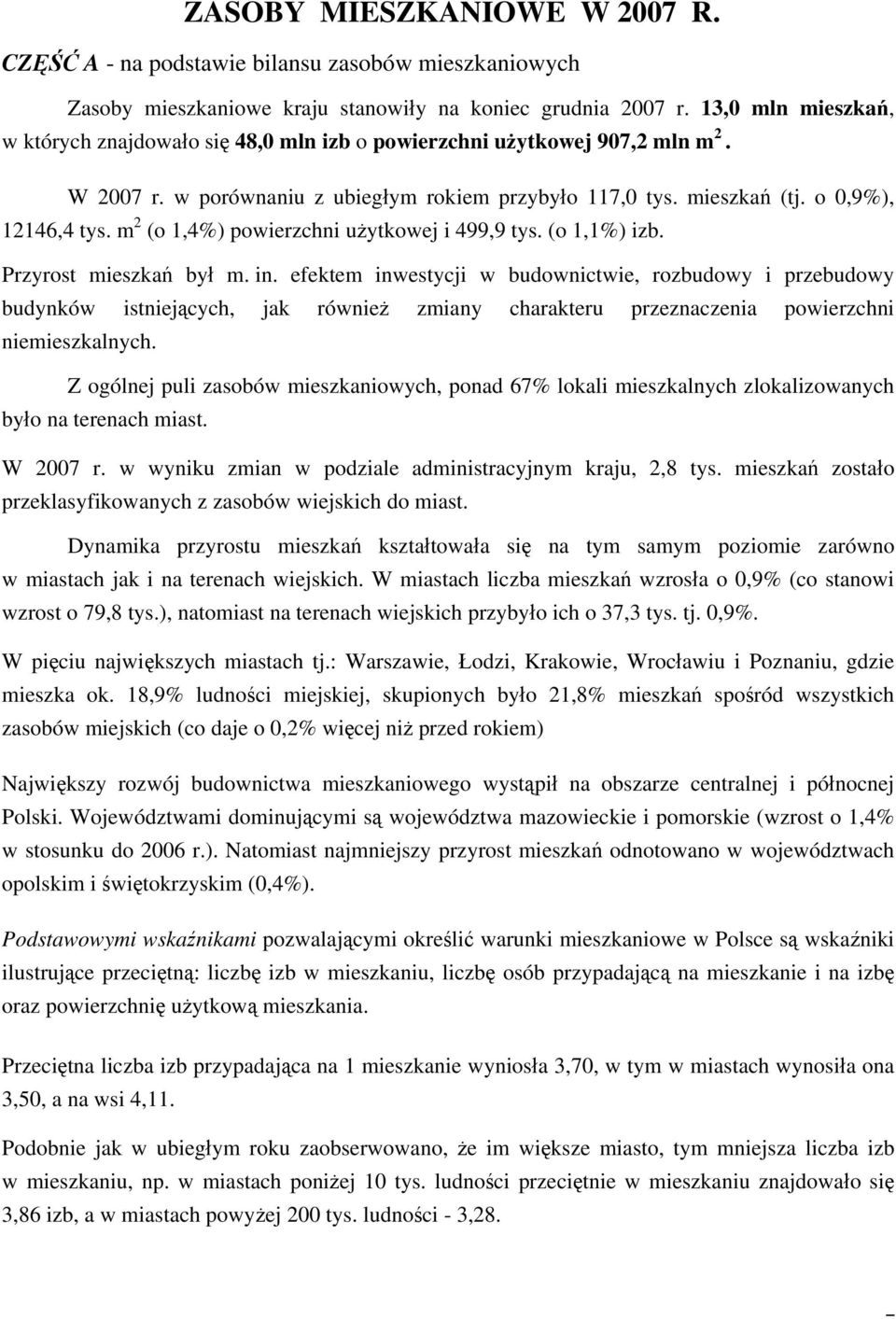 ZASOBY MIESZKANIOWE W 2007 R.

CZĘŚĆ A - na podstawie bilansu zasobów mieszkaniowych

Zasoby mieszkaniowe kraju stanowiły na koniec grudnia 2007 r. 13,0 mln mieszkań, w których znajdowało się 48,0 mln izb o powierzchni użytkowej 907,2 mln $m^2$.

W 2007 r. w porównaniu z ubiegłym rokiem przybyło 117,0 tys. mieszkań (tj. o 0,9%), 12146,4 tys. $m^2$ (o 1,4%) powierzchni użytkowej i 499,9 tys. (o 1,1%) izb.

Przyrost mieszkań był m. in. efektem inwestycji w budownictwie, rozbudowy i przebudowy budynków istniejących, jak również zmiany charakteru przeznaczenia powierzchni niemieszkalnych.

Z ogólnej puli zasobów mieszkaniowych, ponad 67% lokali mieszkalnych zlokalizowanych było na terenach miast.

W 2007 r. w wyniku zmian w podziale administracyjnym kraju, 2,8 tys. mieszkań zostało przeklasyfikowanych z zasobów wiejskich do miast.

Dynamika przyrostu mieszkań kształtowała się na tym samym poziomie zarówno w miastach jak i na terenach wiejskich. W miastach liczba mieszkań wzrosła o 0,9% (co stanowi wzrost o 79,8 tys.), natomiast na terenach wiejskich przybyło ich o 37,3 tys. tj. 0,9%.

W pięciu największych miastach tj.: Warszawie, Łodzi, Krakowie, Wrocławiu i Poznaniu, gdzie mieszka ok. 18,9% ludności miejskiej, skupionych było 21,8% mieszkań spośród wszystkich zasobów miejskich (co daje o 0,2% więcej niż przed rokiem)

Największy rozwój budownictwa mieszkaniowego wystąpił na obszarze centralnej i północnej Polski. Województwami dominującymi są województwa mazowieckie i pomorskie (wzrost o 1,4% w stosunku do 2006 r.). Natomiast najmniejszy przyrost mieszkań odnotowano w województwach opolskim i świętokrzyskim (0,4%).

Podstawowymi wskaźnikami pozwalającymi określić warunki mieszkaniowe w Polsce są wskaźniki ilustrujące przeciętną: liczbę izb w mieszkaniu, liczbę osób przypadającą na mieszkanie i na izbę oraz powierzchnię użytkową mieszkania.

Przeciętna liczba izb przypadająca na 1 mieszkanie wyniosła 3,70, w tym w miastach wynosiła ona 3,50, a na wsi 4,11.

Podobnie jak w ubiegłym roku zaobserwowano, że im większe miasto, tym mniejsza liczba izb w mieszkaniu, np. w miastach poniżej 10 tys. ludności przeciętnie w mieszkaniu znajdowało się 3,86 izb, a w miastach powyżej 200 tys. ludności - 3,28.